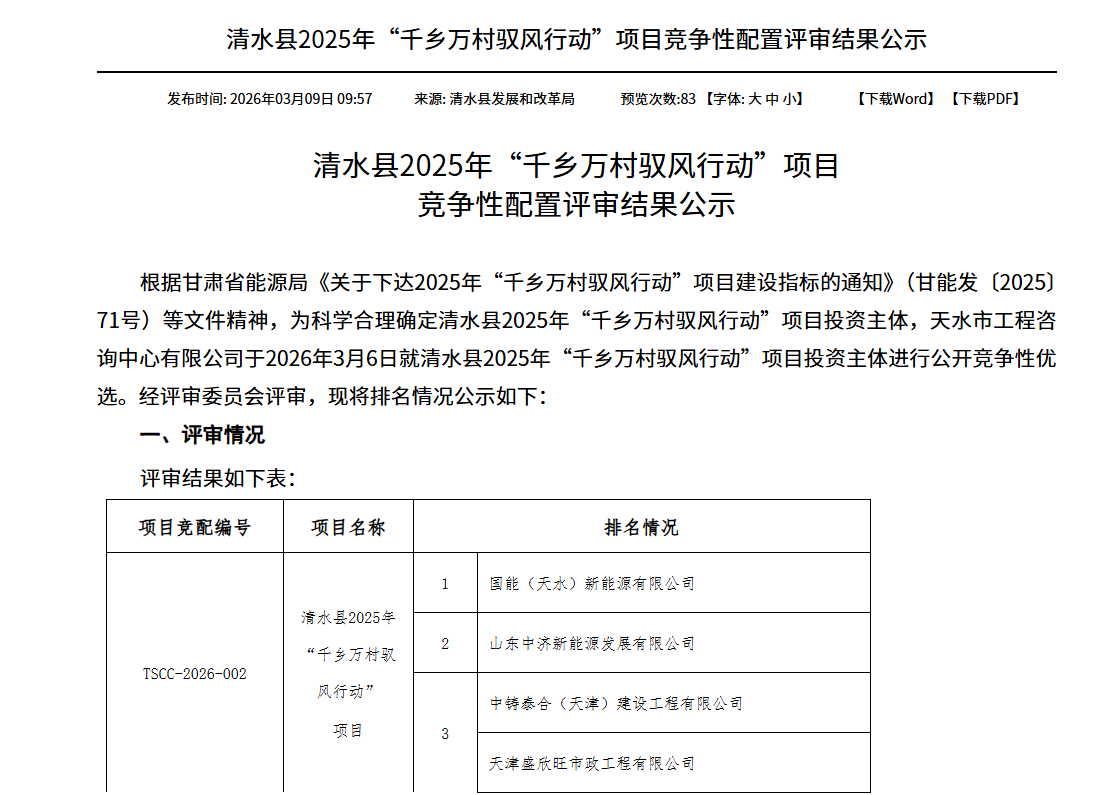 清水县2025年“千乡万村驭风行动”项目竞争性配置评审结果公示

发布时间: 2026年03月09日 09:57　　来源: 清水县发展和改革局　　预览次数:83 【字体: 大 中 小】　　【下载Word】 【下载PDF】

清水县2025年“千乡万村驭风行动”项目
竞争性配置评审结果公示

根据甘肃省能源局《关于下达2025年“千乡万村驭风行动”项目建设指标的通知》(甘能发〔2025〕71号）等文件精神，为科学合理确定清水县2025年“千乡万村驭风行动”项目投资主体，天水市工程咨询中心有限公司于2026年3月6日就清水县2025年“千乡万村驭风行动”项目投资主体进行公开竞争性优选。经评审委员会评审，现将排名情况公示如下：

一、评审情况

评审结果如下表：

| 项目竞配编号 | 项目名称 | 排名情况 | |
|---|---|---|---|
| TSCC-2026-002 | 清水县2025年“千乡万村驭风行动”项目 | 1 | 国能（天水）新能源有限公司 |
| | | 2 | 山东中济新能源发展有限公司 |
| | | 3 | 中铸泰合（天津）建设工程有限公司 |
| | | | 天津盛欣旺市政工程有限公司 |